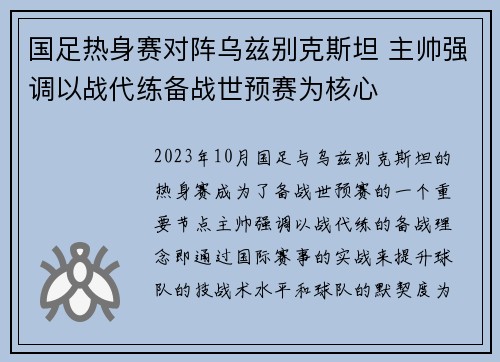 国足热身赛对阵乌兹别克斯坦 主帅强调以战代练备战世预赛为核心

2023年10月国足与乌兹别克斯坦的热身赛成为了备战世预赛的一个重要节点主帅强调以战代练的备战理念即通过国际赛事的实战来提升球队的技战术水平和球队的默契度为